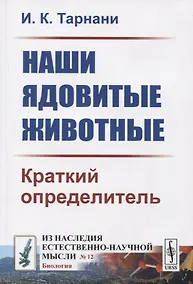 И. К. Тарнани

НАШИ ЯДОВИТЫЕ ЖИВОТНЫЕ

Краткий определитель

ИЗ НАСЛЕДИЯ ЕСТЕСТВЕННО-НАУЧНОЙ МЫСЛИ № 12
Биология

URSS